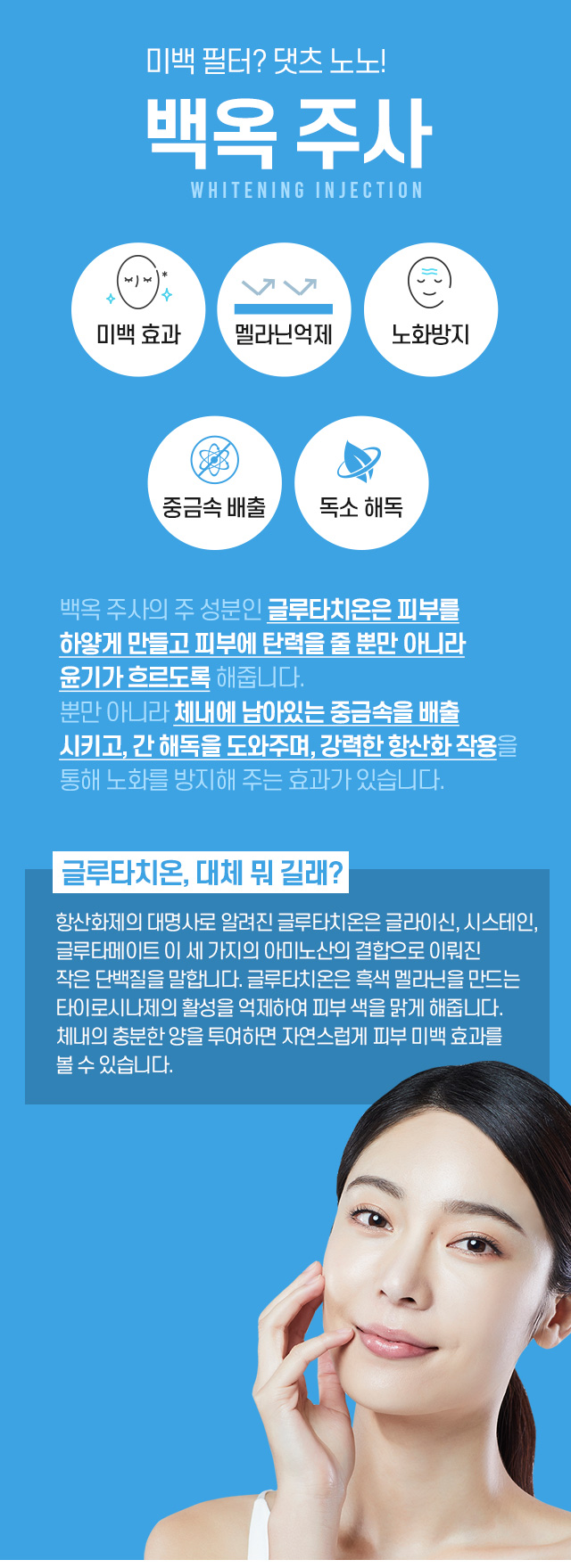 미백 필터? 댓츠 노노!

백옥 주사

WHITENING INJECTION

미백 효과

멜라닌억제

노화방지

중금속 배출

독소 해독

백옥 주사의 주 성분인 글루타치온은 피부를 하얗게 만들고 피부에 탄력을 줄 뿐만 아니라 윤기가 흐르도록 해줍니다. 뿐만 아니라 체내에 남아있는 중금속을 배출 시키고, 간 해독을 도와주며, 강력한 항산화 작용을 통해 노화를 방지해 주는 효과가 있습니다.

글루타치온, 대체 뭐 길래?

항산화제의 대명사로 알려진 글루타치온은 글라이신, 시스테인, 글루타메이트 이 세 가지의 아미노산의 결합으로 이뤄진 작은 단백질을 말합니다. 글루타치온은 흑색 멜라닌을 만드는 타이로시나제의 활성을 억제하여 피부 색을 맑게 해줍니다. 체내의 충분한 양을 투여하면 자연스럽게 피부 미백 효과를 볼 수 있습니다.